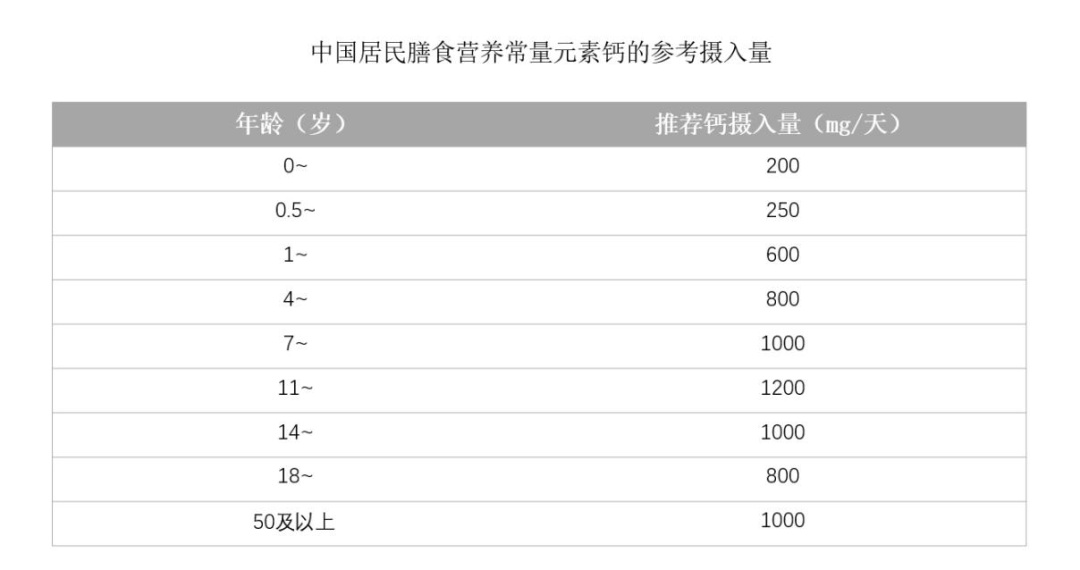 中国居民膳食营养常量元素钙的参考摄入量

| 年龄（岁） | 推荐钙摄入量（mg/天） |
|---|---|
| 0~ | 200 |
| 0.5~ | 250 |
| 1~ | 600 |
| 4~ | 800 |
| 7~ | 1000 |
| 11~ | 1200 |
| 14~ | 1000 |
| 18~ | 800 |
| 50及以上 | 1000 |